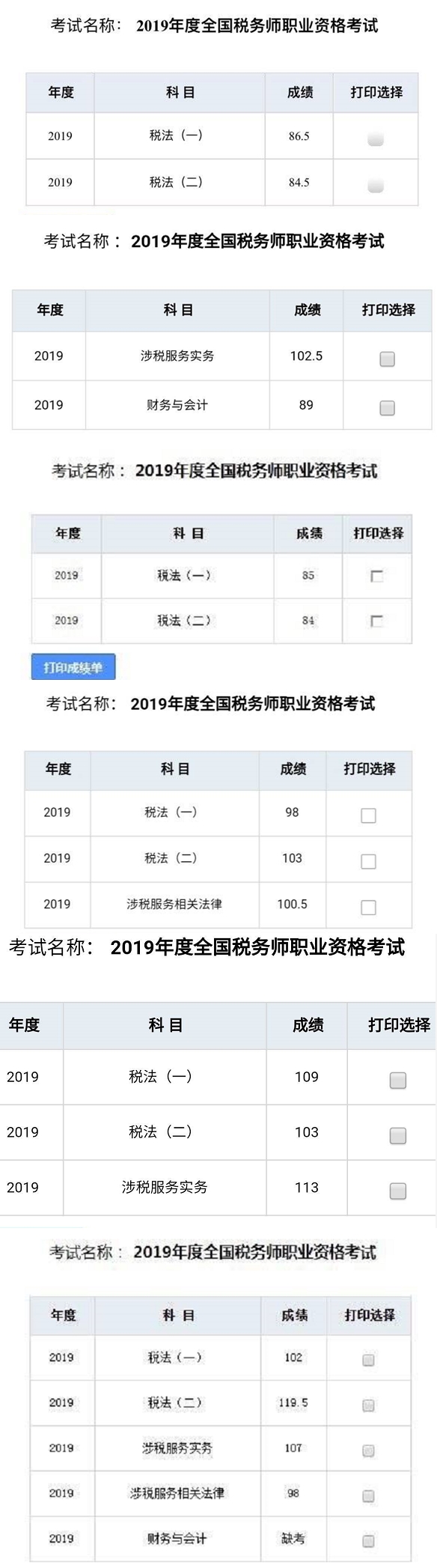 考试名称： 2019年度全国税务师职业资格考试

| 年度 | 科 目 | 成绩 | 打印选择 |
|---|---|---|---|
| 2019 | 税法（一） | 86.5 | |
| 2019 | 税法（二） | 84.5 | |

考试名称： 2019年度全国税务师职业资格考试

| 年度 | 科 目 | 成绩 | 打印选择 |
|---|---|---|---|
| 2019 | 涉税服务实务 | 102.5 | |
| 2019 | 财务与会计 | 89 | |

考试名称： 2019年度全国税务师职业资格考试

| 年度 | 科 目 | 成绩 | 打印选择 |
|---|---|---|---|
| 2019 | 税法（一） | 85 | |
| 2019 | 税法（二） | 84 | |

打印成绩单

考试名称： 2019年度全国税务师职业资格考试

| 年度 | 科 目 | 成绩 | 打印选择 |
|---|---|---|---|
| 2019 | 税法（一） | 98 | |
| 2019 | 税法（二） | 103 | |
| 2019 | 涉税服务相关法律 | 100.5 | |

考试名称： 2019年度全国税务师职业资格考试

| 年度 | 科 目 | 成绩 | 打印选择 |
|---|---|---|---|
| 2019 | 税法（一） | 109 | |
| 2019 | 税法（二） | 103 | |
| 2019 | 涉税服务实务 | 113 | |

考试名称： 2019年度全国税务师职业资格考试

| 年度 | 科 目 | 成绩 | 打印选择 |
|---|---|---|---|
| 2019 | 税法（一） | 102 | |
| 2019 | 税法（二） | 119.5 | |
| 2019 | 涉税服务实务 | 107 | |
| 2019 | 涉税服务相关法律 | 98 | |
| 2019 | 财务与会计 | 缺考 | |